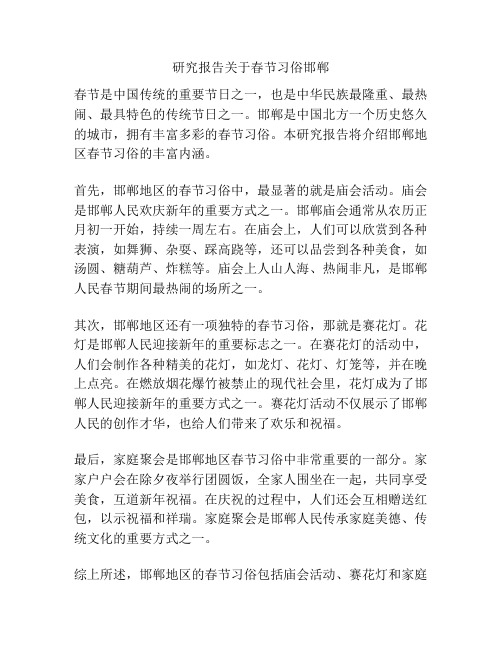 研究报告关于春节习俗邯郸

春节是中国传统的重要节日之一，也是中华民族最隆重、最热闹、最具特色的传统节日之一。邯郸是中国北方一个历史悠久的城市，拥有丰富多彩的春节习俗。本研究报告将介绍邯郸地区春节习俗的丰富内涵。

首先，邯郸地区的春节习俗中，最显著的就是庙会活动。庙会是邯郸人民欢庆新年的重要方式之一。邯郸庙会通常从农历正月初一开始，持续一周左右。在庙会上，人们可以欣赏到各种表演，如舞狮、杂耍、踩高跷等，还可以品尝到各种美食，如汤圆、糖葫芦、炸糕等。庙会上人山人海、热闹非凡，是邯郸人民春节期间最热闹的场所之一。

其次，邯郸地区还有一项独特的春节习俗，那就是赛花灯。花灯是邯郸人民迎接新年的重要标志之一。在赛花灯的活动中，人们会制作各种精美的花灯，如龙灯、花灯、灯笼等，并在晚上点亮。在燃放烟花爆竹被禁止的现代社会里，花灯成为了邯郸人民迎接新年的重要方式之一。赛花灯活动不仅展示了邯郸人民的创作才华，也给人们带来了欢乐和祝福。

最后，家庭聚会是邯郸地区春节习俗中非常重要的一部分。家家户户会在除夕夜举行团圆饭，全家人围坐在一起，共同享受美食，互道新年祝福。在庆祝的过程中，人们还会互相赠送红包，以示祝福和祥瑞。家庭聚会是邯郸人民传承家庭美德、传统文化的重要方式之一。

综上所述，邯郸地区的春节习俗包括庙会活动、赛花灯和家庭